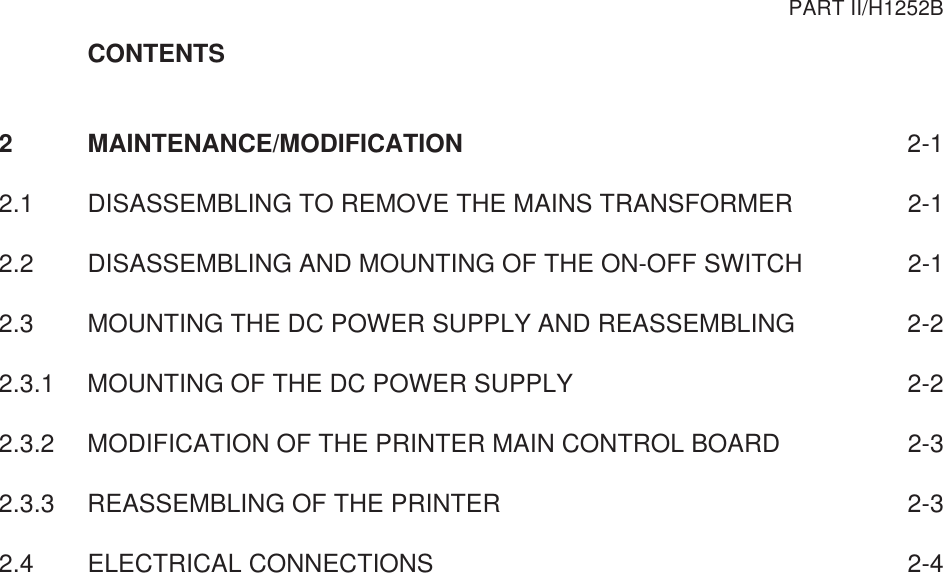 PART II/H1252B

CONTENTS

2 MAINTENANCE/MODIFICATION 2-1

2.1 DISASSEMBLING TO REMOVE THE MAINS TRANSFORMER 2-1

2.2 DISASSEMBLING AND MOUNTING OF THE ON-OFF SWITCH 2-1

2.3 MOUNTING THE DC POWER SUPPLY AND REASSEMBLING 2-2

2.3.1 MOUNTING OF THE DC POWER SUPPLY 2-2

2.3.2 MODIFICATION OF THE PRINTER MAIN CONTROL BOARD 2-3

2.3.3 REASSEMBLING OF THE PRINTER 2-3

2.4 ELECTRICAL CONNECTIONS 2-4